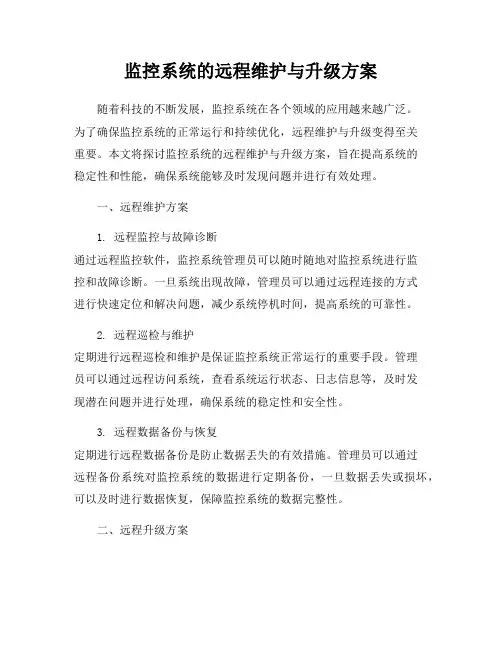 监控系统的远程维护与升级方案

随着科技的不断发展，监控系统在各个领域的应用越来越广泛。为了确保监控系统的正常运行和持续优化，远程维护与升级变得至关重要。本文将探讨监控系统的远程维护与升级方案，旨在提高系统的稳定性和性能，确保系统能够及时发现问题并进行有效处理。

一、远程维护方案

1. 远程监控与故障诊断
通过远程监控软件，监控系统管理员可以随时随地对监控系统进行监控和故障诊断。一旦系统出现故障，管理员可以通过远程连接的方式进行快速定位和解决问题，减少系统停机时间，提高系统的可靠性。

2. 远程巡检与维护
定期进行远程巡检和维护是保证监控系统正常运行的重要手段。管理员可以通过远程访问系统，查看系统运行状态、日志信息等，及时发现潜在问题并进行处理，确保系统的稳定性和安全性。

3. 远程数据备份与恢复
定期进行远程数据备份是防止数据丢失的有效措施。管理员可以通过远程备份系统对监控系统的数据进行定期备份，一旦数据丢失或损坏，可以及时进行数据恢复，保障监控系统的数据完整性。

二、远程升级方案